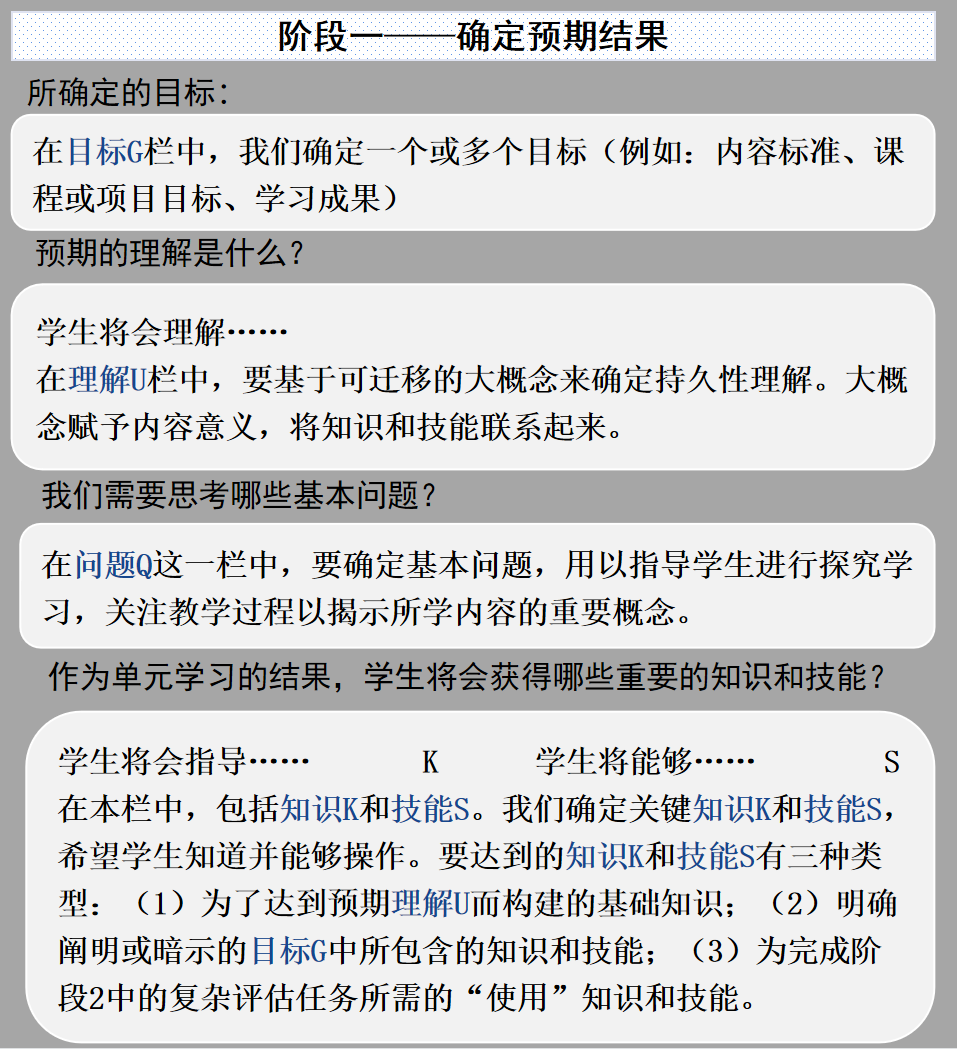 阶段一——确定预期结果

所确定的目标：

在目标G栏中，我们确定一个或多个目标（例如：内容标准、课程或项目目标、学习成果）

预期的理解是什么？

学生将会理解……
在理解U栏中，要基于可迁移的大概念来确定持久性理解。大概念赋予内容意义，将知识和技能联系起来。

我们需要思考哪些基本问题？

在问题Q这一栏中，要确定基本问题，用以指导学生进行探究学习，关注教学过程以揭示所学内容的重要概念。

作为单元学习的结果，学生将会获得哪些重要的知识和技能？

学生将会指导…… K 学生将能够…… S
在本栏中，包括知识K和技能S。我们确定关键知识K和技能S，希望学生知道并能够操作。要达到的知识K和技能S有三种类型：（1）为了达到预期理解U而构建的基础知识；（2）明确阐明或暗示的目标G中所包含的知识和技能；（3）为完成阶段2中的复杂评估任务所需的“使用”知识和技能。